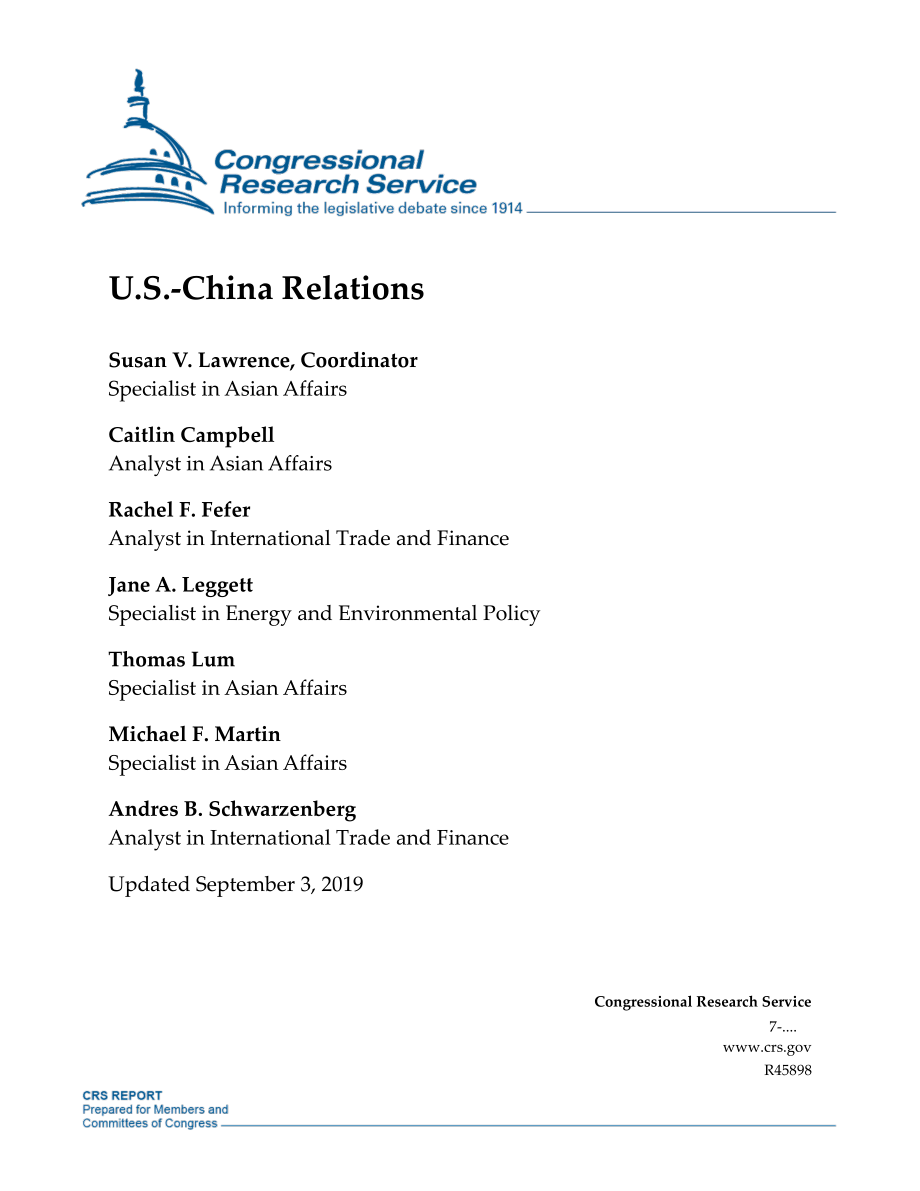 Congressional Research Service
Informing the legislative debate since 1914

U.S.-China Relations

Susan V. Lawrence, Coordinator
Specialist in Asian Affairs

Caitlin Campbell
Analyst in Asian Affairs

Rachel F. Fefer
Analyst in International Trade and Finance

Jane A. Leggett
Specialist in Energy and Environmental Policy

Thomas Lum
Specialist in Asian Affairs

Michael F. Martin
Specialist in Asian Affairs

Andres B. Schwarzenberg
Analyst in International Trade and Finance

Updated September 3, 2019

Congressional Research Service
7-....
www.crs.gov
R45898

CRS REPORT
Prepared for Members and
Committees of Congress